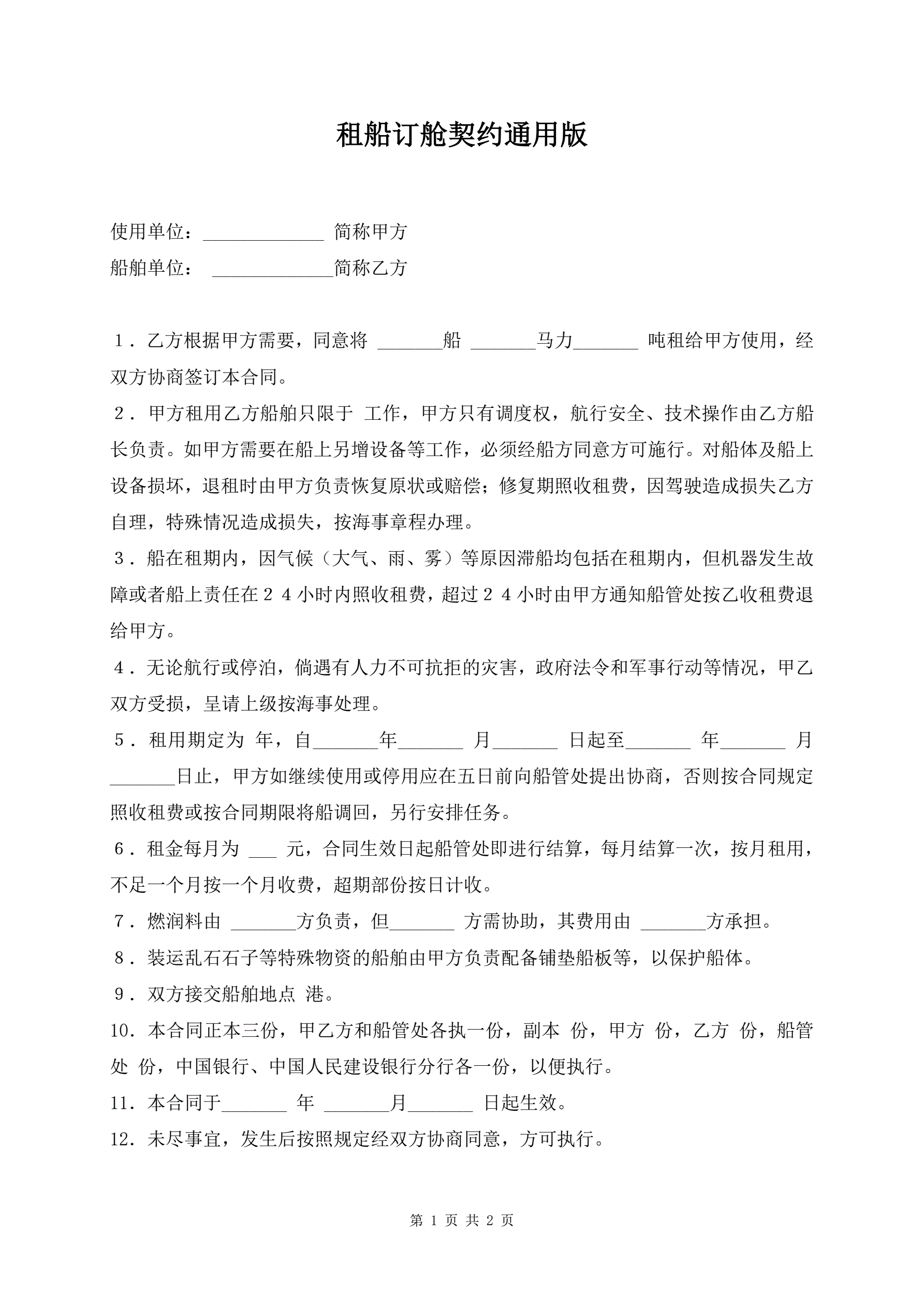 租船订舱契约通用版

使用单位：_____________ 简称甲方

船舶单位： _____________简称乙方

１．乙方根据甲方需要，同意将 _______船 _______马力_______ 吨租给甲方使用，经双方协商签订本合同。

２．甲方租用乙方船舶只限于 工作，甲方只有调度权，航行安全、技术操作由乙方船长负责。如甲方需要在船上另增设备等工作，必须经船方同意方可施行。对船体及船上设备损坏，退租时由甲方负责恢复原状或赔偿；修复期照收租费，因驾驶造成损失乙方自理，特殊情况造成损失，按海事章程办理。

３．船在租期内，因气候（大气、雨、雾）等原因滞船均包括在租期内，但机器发生故障或者船上责任在２４小时内照收租费，超过２４小时由甲方通知船管处按乙收租费退给甲方。

４．无论航行或停泊，倘遇有人力不可抗拒的灾害，政府法令和军事行动等情况，甲乙双方受损，呈请上级按海事处理。

５．租用期定为 年，自_______年_______ 月_______ 日起至_______ 年_______ 月_______日止，甲方如继续使用或停用应在五日前向船管处提出协商，否则按合同规定照收租费或按合同期限将船调回，另行安排任务。

６．租金每月为 ___ 元，合同生效日起船管处即进行结算，每月结算一次，按月租用，不足一个月按一个月收费，超期部份按日计收。

７．燃润料由 _______方负责，但_______ 方需协助，其费用由 _______方承担。

８．装运乱石石子等特殊物资的船舶由甲方负责配备铺垫船板等，以保护船体。

９．双方接交船舶地点 港。

10．本合同正本三份，甲乙方和船管处各执一份，副本 份，甲方 份，乙方 份，船管处 份，中国银行、中国人民建设银行分行各一份，以便执行。

11．本合同于_______ 年 _______月_______ 日起生效。

12．未尽事宜，发生后按照规定经双方协商同意，方可执行。

第 1 页 共 2 页